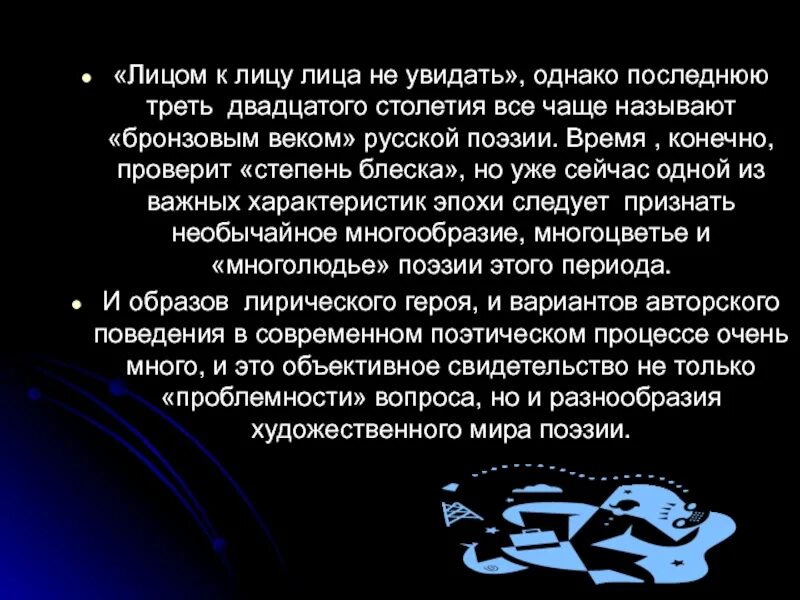 • «Лицом к лицу лица не увидать», однако последнюю треть двадцатого столетия все чаще называют «бронзовым веком» русской поэзии. Время , конечно, проверит «степень блеска», но уже сейчас одной из важных характеристик эпохи следует признать необычайное многообразие, многоцветье и «многолюдье» поэзии этого периода.

• И образов лирического героя, и вариантов авторского поведения в современном поэтическом процессе очень много, и это объективное свидетельство не только «проблемности» вопроса, но и разнообразия художественного мира поэзии.